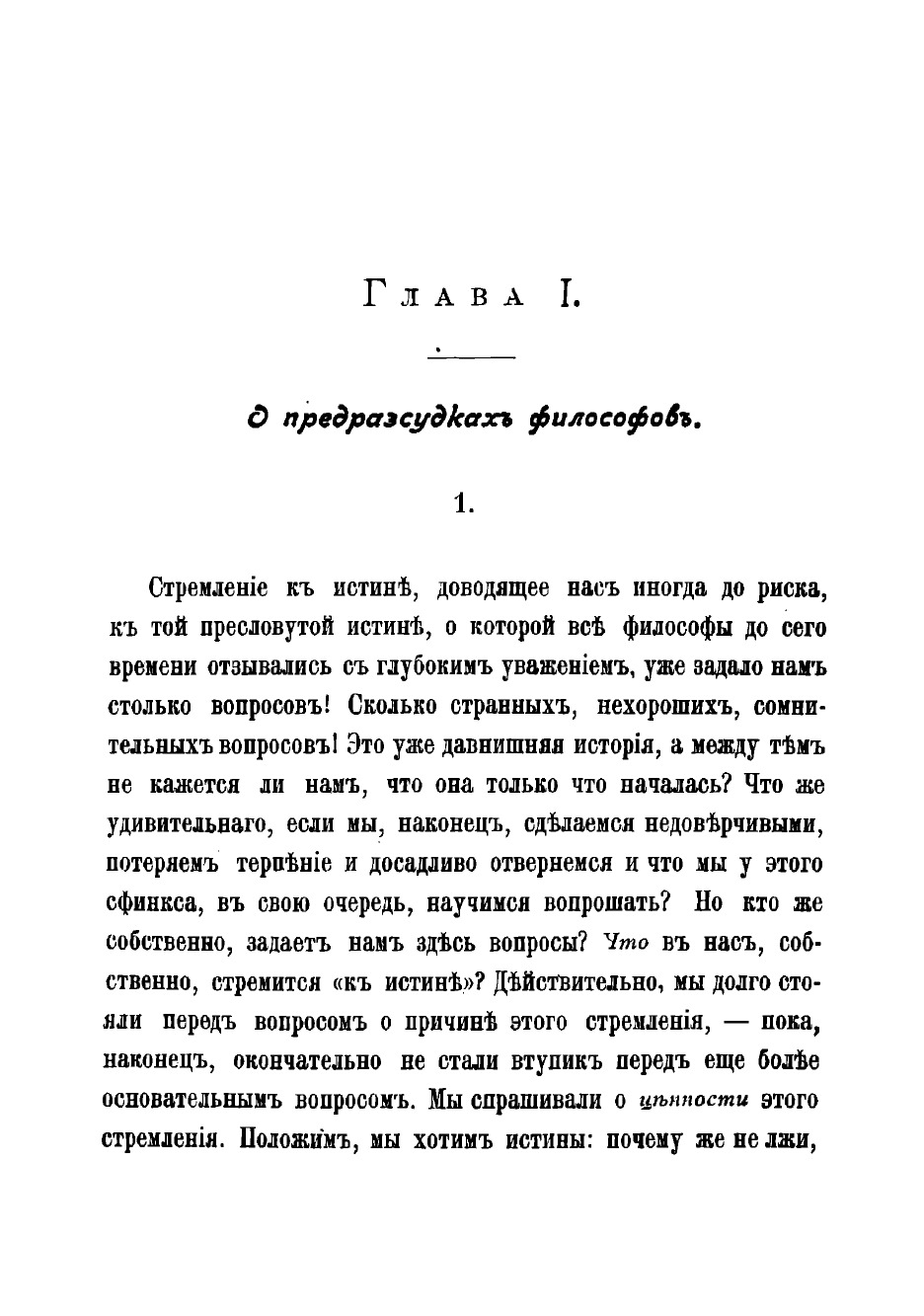 Глава I.

О предразсудкахъ философовъ.

1.

Стремленіе къ истинѣ, доводящее насъ иногда до риска, къ той пресловутой истинѣ, о которой всѣ философы до сего времени отзывались съ глубокимъ уваженіемъ, уже задало намъ столько вопросовъ! Сколько странныхъ, нехорошихъ, сомнительныхъ вопросовъ! Это уже давнишняя исторія, а между тѣмъ не кажется ли намъ, что она только что началась? Что же удивительнаго, если мы, наконецъ, сдѣлаемся недовѣрчивыми, потеряемъ терпѣніе и досадливо отвернемся и что мы у этого сфинкса, въ свою очередь, научимся вопрошать? Но кто же собственно, задаетъ намъ здѣсь вопросы? Что въ насъ, собственно, стремится «къ истинѣ»? Дѣйствительно, мы долго стояли передъ вопросомъ о причинѣ этого стремленія, — пока, наконецъ, окончательно не стали втупикъ передъ еще болѣе основательнымъ вопросомъ. Мы спрашивали о цѣнности этого стремленія. Положимъ, мы хотимъ истины: почему же не лжи,